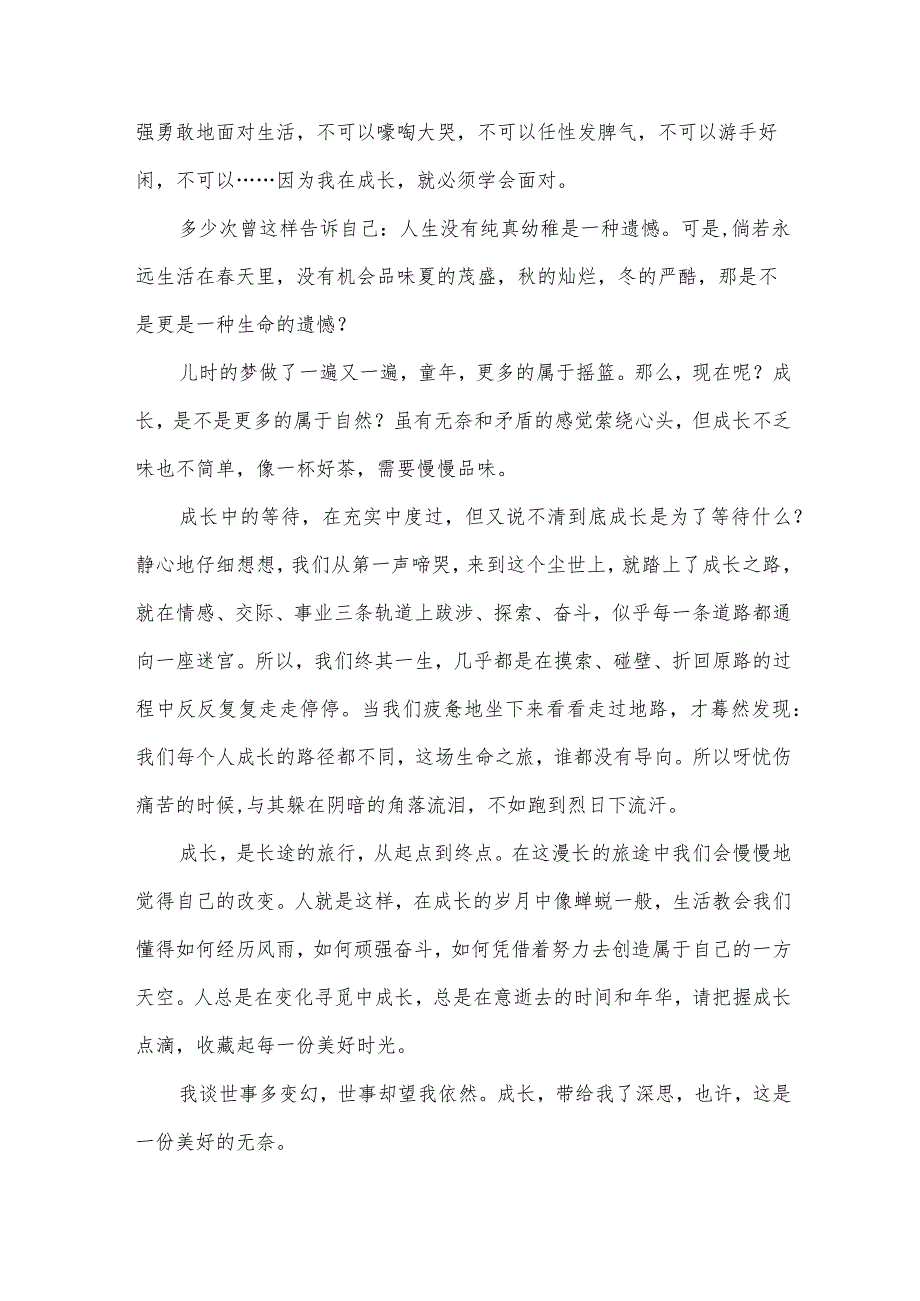 强勇敢地面对生活，不可以嚎啕大哭，不可以任性发脾气，不可以游手好闲，不可以……因为我在成长，就必须学会面对。

多少次曾这样告诉自己：人生没有纯真幼稚是一种遗憾。可是，倘若永远生活在春天里，没有机会品味夏的茂盛，秋的灿烂，冬的严酷，那是不是更是一种生命的遗憾？

儿时的梦做了一遍又一遍，童年，更多的属于摇篮。那么，现在呢？成长，是不是更多的属于自然？虽有无奈和矛盾的感觉萦绕心头，但成长不乏味也不简单，像一杯好茶，需要慢慢品味。

成长中的等待，在充实中度过，但又说不清到底成长是为了等待什么？静心地仔细想想，我们从第一声啼哭，来到这个尘世上，就踏上了成长之路，就在情感、交际、事业三条轨道上跋涉、探索、奋斗，似乎每一条道路都通向一座迷宫。所以，我们终其一生，几乎都是在摸索、碰壁、折回原路的过程中反反复复走走停停。当我们疲惫地坐下来看看走过地路，才蓦然发现：我们每个人成长的路径都不同，这场生命之旅，谁都没有导向。所以呀忧伤痛苦的时候，与其躲在阴暗的角落流泪，不如跑到烈日下流汗。

成长，是长途的旅行，从起点到终点。在这漫长的旅途中我们会慢慢地觉得自己的改变。人就是这样，在成长的岁月中像蝉蜕一般，生活教会我们懂得如何经历风雨，如何顽强奋斗，如何凭借着努力去创造属于自己的一方天空。人总是在变化寻觅中成长，总是在意逝去的时间和年华，请把握成长点滴，收藏起每一份美好时光。

我谈世事多变幻，世事却望我依然。成长，带给我了深思，也许，这是一份美好的无奈。